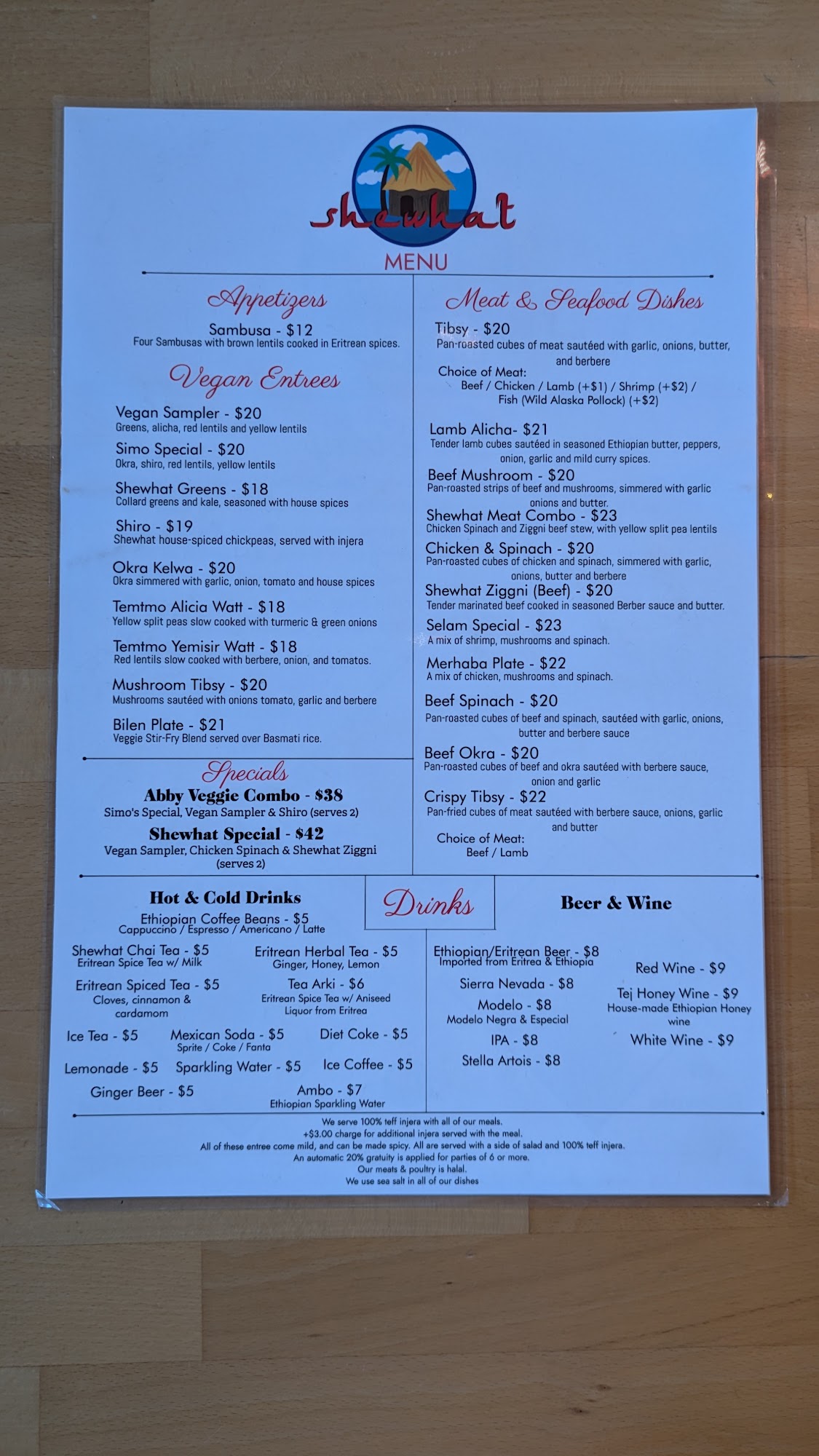 shewhat
MENU

Appetizers

Sambusa - $12
Four Sambusas with brown lentils cooked in Eritrean spices.

Vegan Entrees

Vegan Sampler - $20
Greens, alicha, red lentils and yellow lentils

Simo Special - $20
Okra, shiro, red lentils, yellow lentils

Shewhat Greens - $18
Collard greens and kale, seasoned with house spices

Shiro - $19
Shewhat house-spiced chickpeas, served with injera

Okra Kelwa - $20
Okra simmered with garlic, onion, tomato and house spices

Temtmo Alicia Watt - $18
Yellow split peas slow cooked with turmeric & green onions

Temtmo Yemisir Watt - $18
Red lentils slow cooked with berbere, onion, and tomatos.

Mushroom Tibsy - $20
Mushrooms sautéed with onions tomato, garlic and berbere

Bilen Plate - $21
Veggie Stir-Fry Blend served over Basmati rice.

Specials

Abby Veggie Combo - $38
Simo's Special, Vegan Sampler & Shiro (serves 2)

Shewhat Special - $42
Vegan Sampler, Chicken Spinach & Shewhat Ziggni (serves 2)

Meat & Seafood Dishes

Tibsy - $20
Pan-roasted cubes of meat sautéed with garlic, onions, butter, and berbere

Choice of Meat:
Beef / Chicken / Lamb (+$1) / Shrimp (+$2) / Fish (Wild Alaska Pollock) (+$2)

Lamb Alicha- $21
Tender lamb cubes sautéed in seasoned Ethiopian butter, peppers, onion, garlic and mild curry spices.

Beef Mushroom - $20
Pan-roasted strips of beef and mushrooms, simmered with garlic onions and butter.

Shewhat Meat Combo - $23
Chicken Spinach and Ziggni beef stew, with yellow split pea lentils

Chicken & Spinach - $20
Pan-roasted cubes of chicken and spinach, simmered with garlic, onions, butter and berbere

Shewhat Ziggni (Beef) - $20
Tender marinated beef cooked in seasoned Berber sauce and butter.

Selam Special - $23
A mix of shrimp, mushrooms and spinach.

Merhaba Plate - $22
A mix of chicken, mushrooms and spinach.

Beef Spinach - $20
Pan-roasted cubes of beef and spinach, sautéed with garlic, onions, butter and berbere sauce

Beef Okra - $20
Pan-roasted cubes of beef and okra sautéed with berbere sauce, onion and garlic

Crispy Tibsy - $22
Pan-fried cubes of meat sautéed with berbere sauce, onions, garlic and butter

Choice of Meat:
Beef / Lamb

Drinks

Hot & Cold Drinks

Ethiopian Coffee Beans - $5
Cappuccino / Espresso / Americano / Latte

Shewhat Chai Tea - $5
Eritrean Spice Tea w/ Milk

Eritrean Herbal Tea - $5
Ginger, Honey, Lemon

Eritrean Spiced Tea - $5
Cloves, cinnamon & cardamom

Tea Arki - $6
Eritrean Spice Tea w/ Aniseed Liquor from Eritrea

Ice Tea - $5

Mexican Soda - $5
Sprite / Coke / Fanta

Diet Coke - $5

Lemonade - $5

Sparkling Water - $5

Ice Coffee - $5

Ginger Beer - $5

Ambo - $7
Ethiopian Sparkling Water

Beer & Wine

Ethiopian/Eritrean Beer - $8
Imported from Eritrea & Ethiopia

Sierra Nevada - $8

Modelo - $8
Modelo Negra & Especial

IPA - $8

Stella Artois - $8

Red Wine - $9

Tej Honey Wine - $9
House-made Ethiopian Honey wine

White Wine - $9

We serve 100% teff injera with all of our meals.
+$3.00 charge for additional injera served with the meal.
All of these entree come mild, and can be made spicy. All are served with a side of salad and 100% teff injera.
An automatic 20% gratuity is applied for parties of 6 or more.
Our meats & poultry is halal.
We use sea salt in all of our dishes